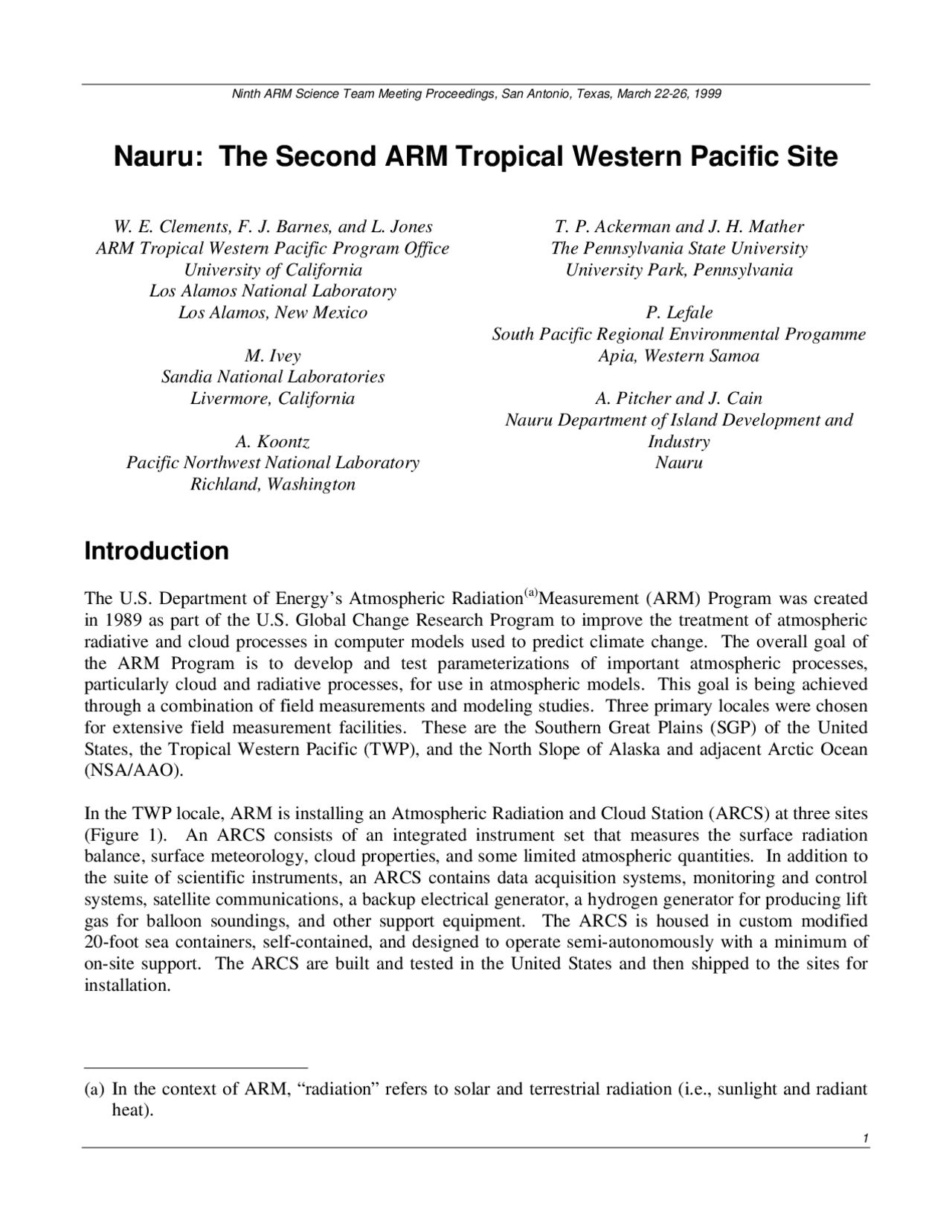 Ninth ARM Science Team Meeting Proceedings, San Antonio, Texas, March 22-26, 1999

Nauru: The Second ARM Tropical Western Pacific Site

W. E. Clements, F. J. Barnes, and L. Jones
ARM Tropical Western Pacific Program Office
University of California
Los Alamos National Laboratory
Los Alamos, New Mexico

M. Ivey
Sandia National Laboratories
Livermore, California

A. Koontz
Pacific Northwest National Laboratory
Richland, Washington

T. P. Ackerman and J. H. Mather
The Pennsylvania State University
University Park, Pennsylvania

P. Lefale
South Pacific Regional Environmental Progamme
Apia, Western Samoa

A. Pitcher and J. Cain
Nauru Department of Island Development and Industry
Nauru

Introduction

The U.S. Department of Energy's Atmospheric Radiation$^{(a)}$Measurement (ARM) Program was created in 1989 as part of the U.S. Global Change Research Program to improve the treatment of atmospheric radiative and cloud processes in computer models used to predict climate change. The overall goal of the ARM Program is to develop and test parameterizations of important atmospheric processes, particularly cloud and radiative processes, for use in atmospheric models. This goal is being achieved through a combination of field measurements and modeling studies. Three primary locales were chosen for extensive field measurement facilities. These are the Southern Great Plains (SGP) of the United States, the Tropical Western Pacific (TWP), and the North Slope of Alaska and adjacent Arctic Ocean (NSA/AAO).

In the TWP locale, ARM is installing an Atmospheric Radiation and Cloud Station (ARCS) at three sites (Figure 1). An ARCS consists of an integrated instrument set that measures the surface radiation balance, surface meteorology, cloud properties, and some limited atmospheric quantities. In addition to the suite of scientific instruments, an ARCS contains data acquisition systems, monitoring and control systems, satellite communications, a backup electrical generator, a hydrogen generator for producing lift gas for balloon soundings, and other support equipment. The ARCS is housed in custom modified 20-foot sea containers, self-contained, and designed to operate semi-autonomously with a minimum of on-site support. The ARCS are built and tested in the United States and then shipped to the sites for installation.

(a) In the context of ARM, "radiation" refers to solar and terrestrial radiation (i.e., sunlight and radiant heat).

1